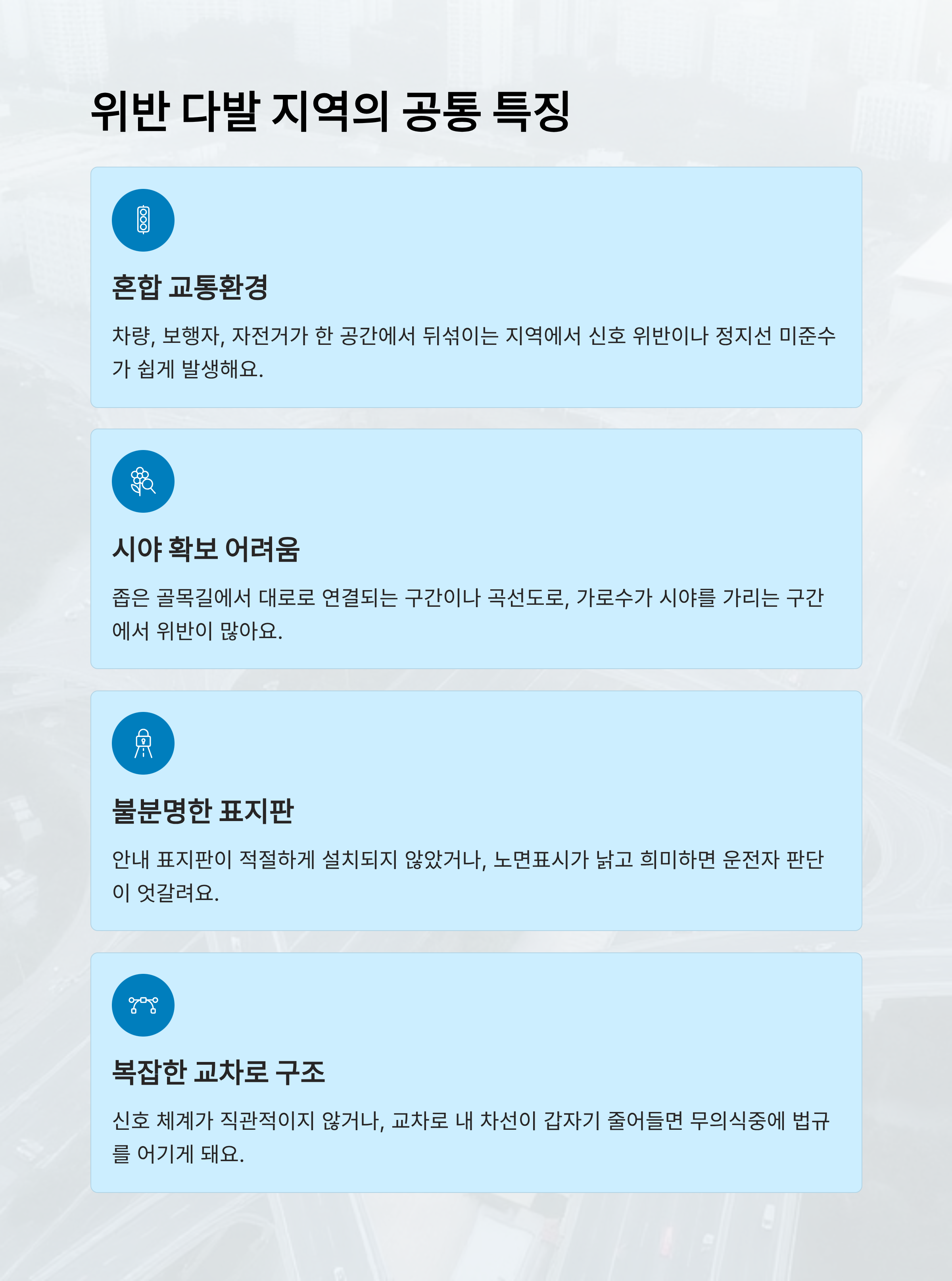 위반 다발 지역의 공통 특징

혼합 교통환경

차량, 보행자, 자전거가 한 공간에서 뒤섞이는 지역에서 신호 위반이나 정지선 미준수가 쉽게 발생해요.

시야 확보 어려움

좁은 골목길에서 대로로 연결되는 구간이나 곡선도로, 가로수가 시야를 가리는 구간에서 위반이 많아요.

불분명한 표지판

안내 표지판이 적절하게 설치되지 않았거나, 노면표시가 낡고 희미하면 운전자 판단이 엇갈려요.

복잡한 교차로 구조

신호 체계가 직관적이지 않거나, 교차로 내 차선이 갑자기 줄어들면 무의식중에 법규를 어기게 돼요.